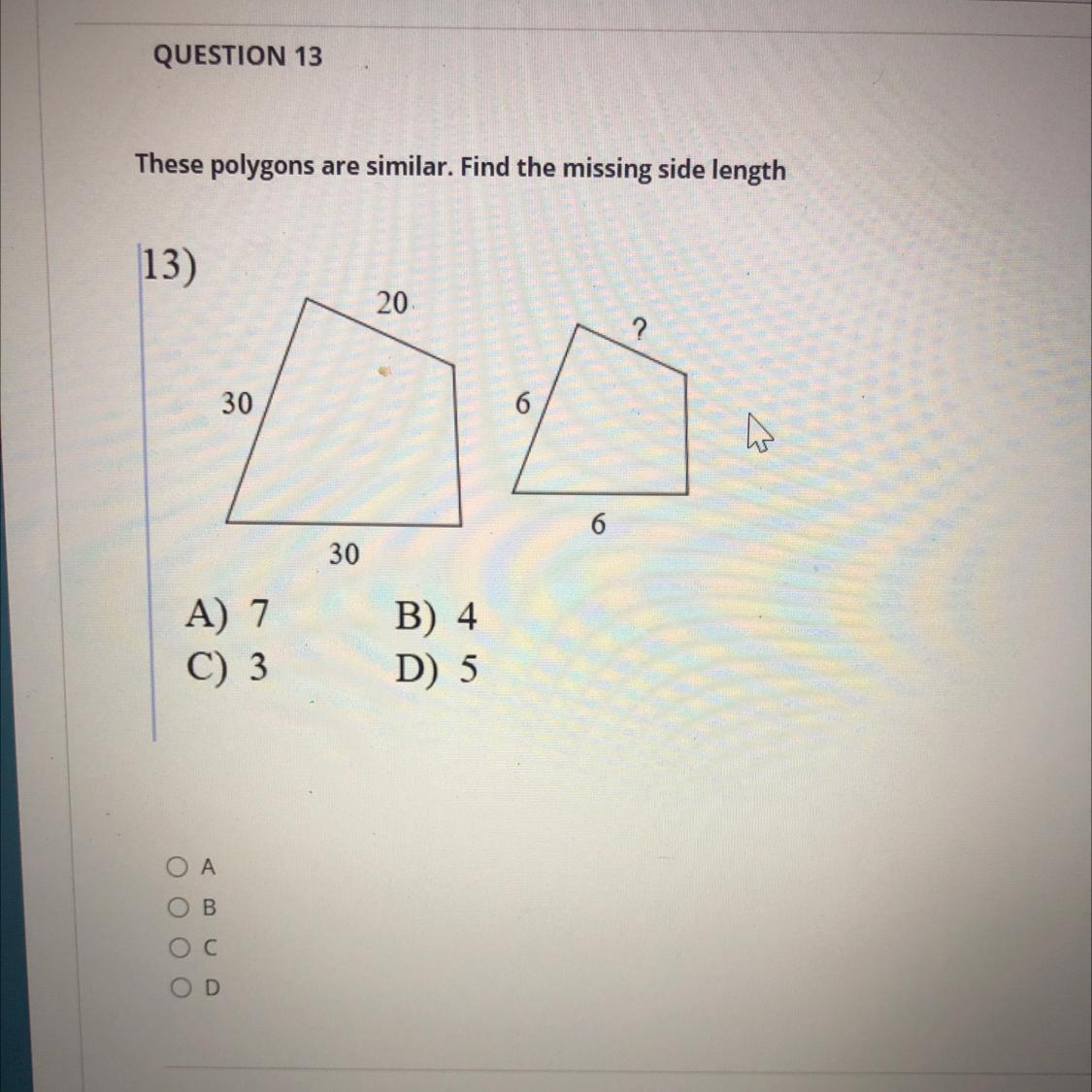 QUESTION 13

These polygons are similar. Find the missing side length

13)

20

30

30

?

6

6

A) 7
B) 4
C) 3
D) 5

A
B
C
D